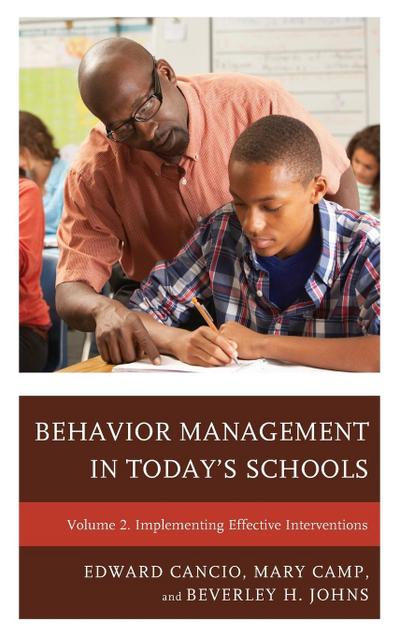 BEHAVIOR MANAGEMENT IN TODAY'S SCHOOLS

Volume 2. Implementing Effective Interventions

EDWARD CANCIO, MARY CAMP, and BEVERLEY H. JOHNS